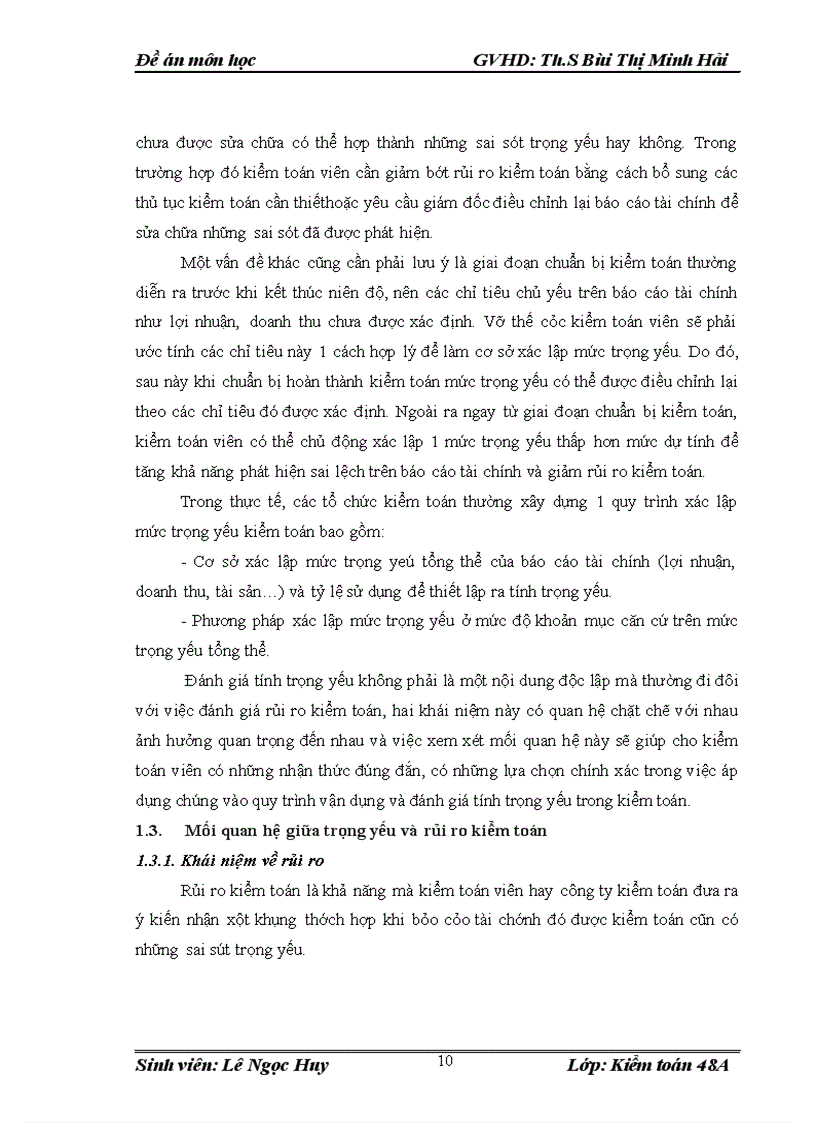 Đề án môn học GVHD: Th.S Bùi Thị Minh Hải

chưa được sửa chữa có thể hợp thành những sai sót trọng yếu hay không. Trong trường hợp đó kiểm toán viên cần giảm bớt rủi ro kiểm toán bằng cách bổ sung các thủ tục kiểm toán cần thiếthoặc yêu cầu giám đốc điều chỉnh lại báo cáo tài chính để sửa chữa những sai sót đã được phát hiện.

Một vấn đề khác cũng cần phải lưu ý là giai đoạn chuẩn bị kiểm toán thường diễn ra trước khi kết thúc niên độ, nên các chỉ tiêu chủ yếu trên báo cáo tài chính như lợi nhuận, doanh thu chưa được xác định. Vỡ thế cỏc kiểm toán viên sẽ phải ước tính các chỉ tiêu này 1 cách hợp lý để làm cơ sở xác lập mức trọng yếu. Do đó, sau này khi chuẩn bị hoàn thành kiểm toán mức trọng yếu có thể được điều chỉnh lại theo các chỉ tiêu đó được xác định. Ngoài ra ngay từ giai đoạn chuẩn bị kiểm toán, kiểm toán viên có thể chủ động xác lập 1 mức trọng yếu thấp hơn mức dự tính để tăng khả năng phát hiện sai lệch trên báo cáo tài chính và giảm rủi ro kiểm toán.

Trong thực tế, các tổ chức kiểm toán thường xây dựng 1 quy trình xác lập mức trọng yếu kiểm toán bao gồm:

- Cơ sở xác lập mức trọng yeú tổng thể của báo cáo tài chính (lợi nhuận, doanh thu, tài sản…) và tỷ lệ sử dụng để thiết lập ra tính trọng yếu.

- Phương pháp xác lập mức trọng yếu ở mức độ khoản mục căn cứ trên mức trọng yếu tổng thể.

Đánh giá tính trọng yếu không phải là một nội dung độc lập mà thường đi đôi với việc đánh giá rủi ro kiểm toán, hai khái niệm này có quan hệ chặt chẽ với nhau ảnh hưởng quan trọng đến nhau và việc xem xét mối quan hệ này sẽ giúp cho kiểm toán viên có những nhận thức đúng đắn, có những lựa chọn chính xác trong việc áp dụng chúng vào quy trình vận dụng và đánh giá tính trọng yếu trong kiểm toán.

1.3. Mối quan hệ giữa trọng yếu và rủi ro kiểm toán

1.3.1. Khái niệm về rủi ro

Rủi ro kiểm toán là khả năng mà kiểm toán viên hay công ty kiểm toán đưa ra ý kiến nhận xột khụng thớch hợp khi bỏo cỏo tài chớnh đó được kiểm toán cũn có những sai sút trọng yếu.

Sinh viên: Lê Ngọc Huy 10 Lớp: Kiểm toán 48A